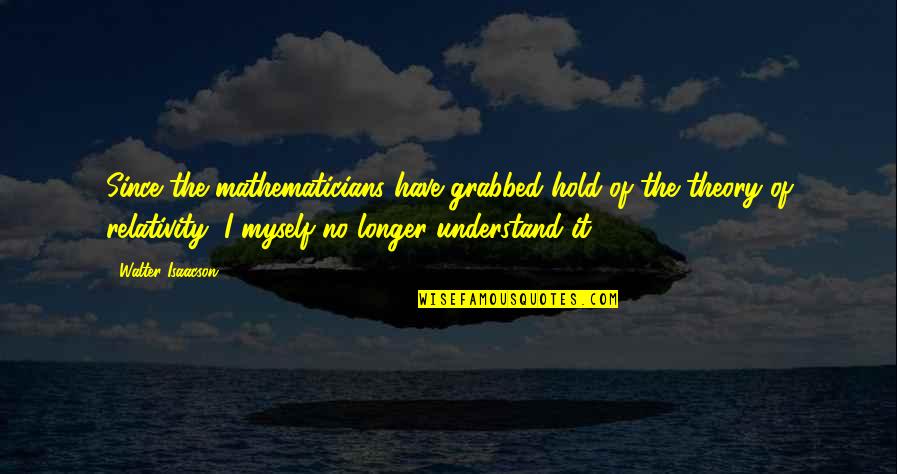 Since the mathematicians have grabbed hold of the theory of relativity, I myself no longer understand it.

Walter Isaacson

WISEFAMOUSQUOTES.COM